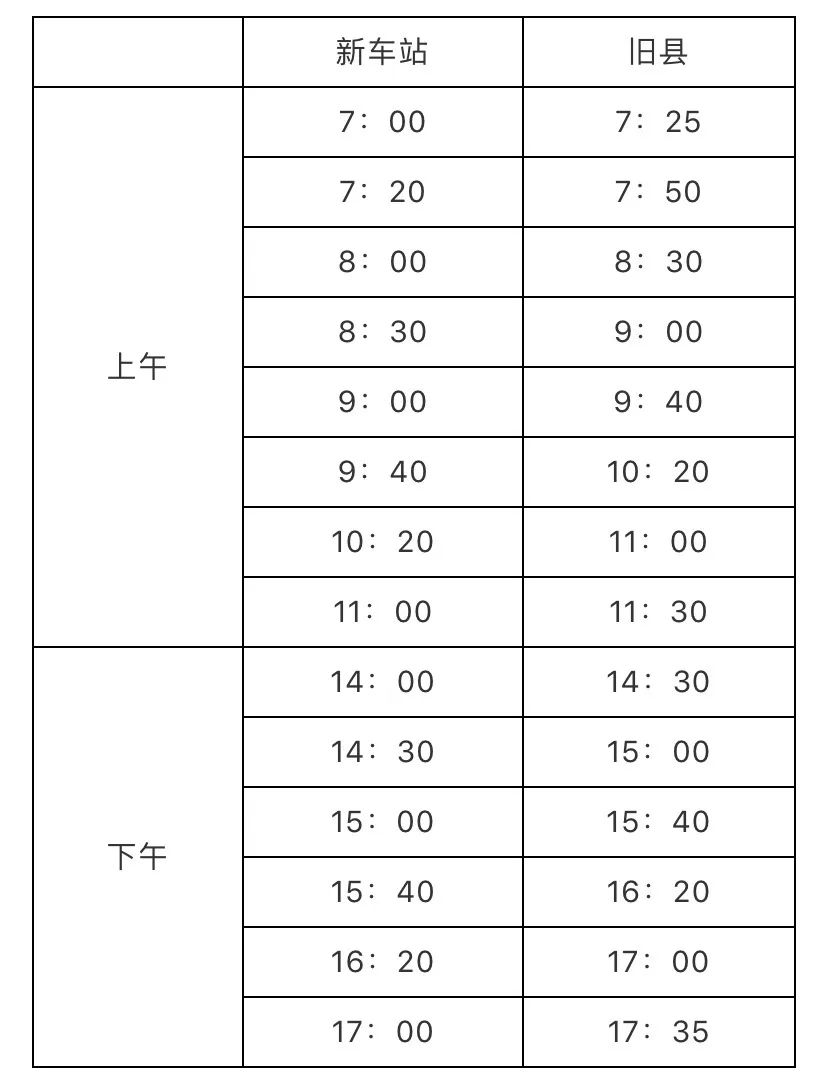 |  | 新车站 | 旧县 |
|---|---|---|
| 上午 | 7：00 | 7：25 |
|  | 7：20 | 7：50 |
|  | 8：00 | 8：30 |
|  | 8：30 | 9：00 |
|  | 9：00 | 9：40 |
|  | 9：40 | 10：20 |
|  | 10：20 | 11：00 |
|  | 11：00 | 11：30 |
| 下午 | 14：00 | 14：30 |
|  | 14：30 | 15：00 |
|  | 15：00 | 15：40 |
|  | 15：40 | 16：20 |
|  | 16：20 | 17：00 |
|  | 17：00 | 17：35 |